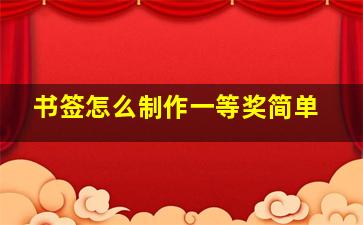 书签怎么制作一等奖简单